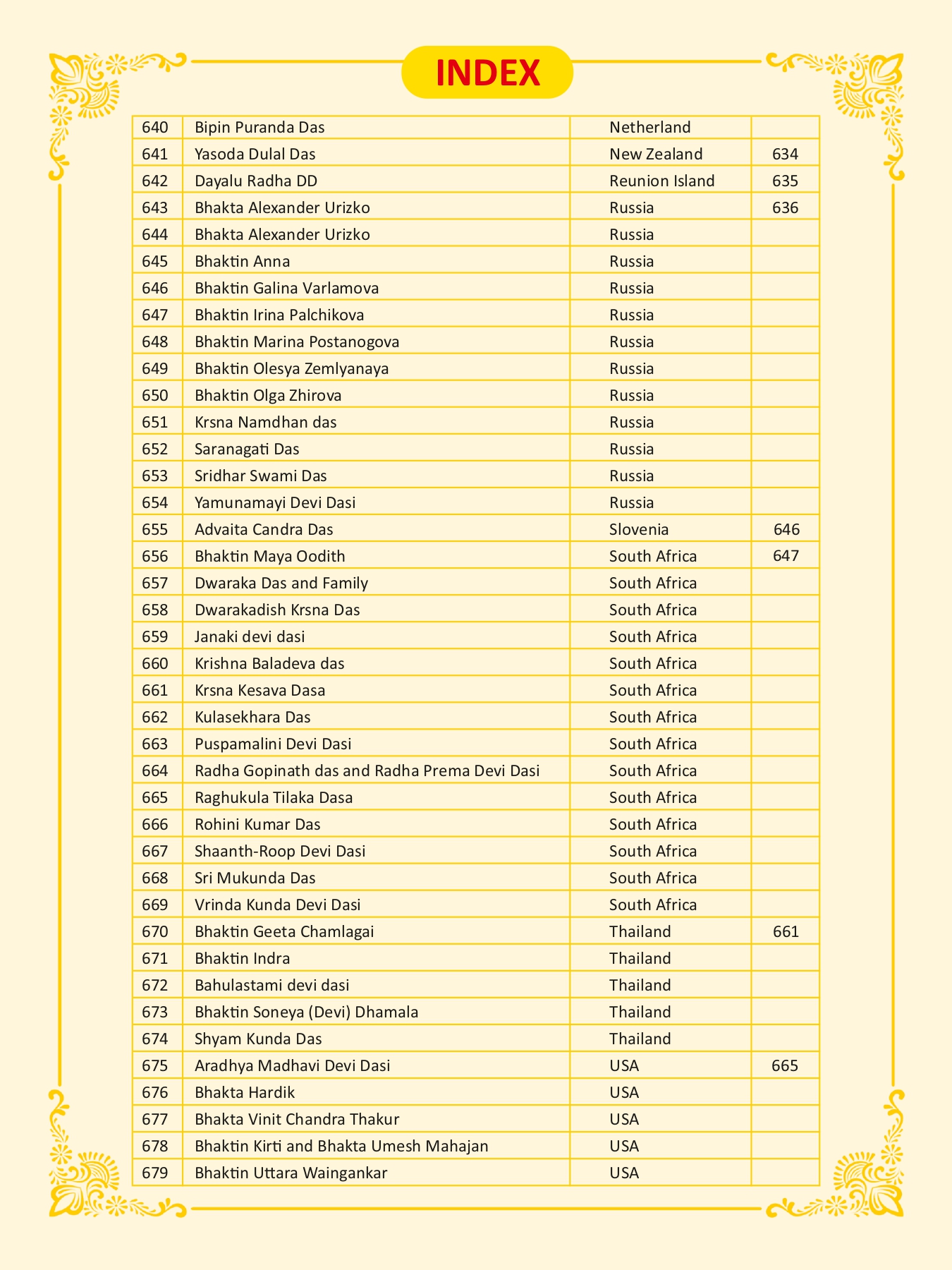 INDEX

| | | | |
|---|---|---|---|
| 640 | Bipin Puranda Das | Netherland | |
| 641 | Yasoda Dulal Das | New Zealand | 634 |
| 642 | Dayalu Radha DD | Reunion Island | 635 |
| 643 | Bhakta Alexander Urizko | Russia | 636 |
| 644 | Bhakta Alexander Urizko | Russia | |
| 645 | Bhaktin Anna | Russia | |
| 646 | Bhaktin Galina Varlamova | Russia | |
| 647 | Bhaktin Irina Palchikova | Russia | |
| 648 | Bhaktin Marina Postanogova | Russia | |
| 649 | Bhaktin Olesya Zemlyanaya | Russia | |
| 650 | Bhaktin Olga Zhirova | Russia | |
| 651 | Krsna Namdhan das | Russia | |
| 652 | Saranagati Das | Russia | |
| 653 | Sridhar Swami Das | Russia | |
| 654 | Yamunamayi Devi Dasi | Russia | |
| 655 | Advaita Candra Das | Slovenia | 646 |
| 656 | Bhaktin Maya Oodith | South Africa | 647 |
| 657 | Dwaraka Das and Family | South Africa | |
| 658 | Dwarakadish Krsna Das | South Africa | |
| 659 | Janaki devi dasi | South Africa | |
| 660 | Krishna Baladeva das | South Africa | |
| 661 | Krsna Kesava Dasa | South Africa | |
| 662 | Kulasekhara Das | South Africa | |
| 663 | Puspamalini Devi Dasi | South Africa | |
| 664 | Radha Gopinath das and Radha Prema Devi Dasi | South Africa | |
| 665 | Raghukula Tilaka Dasa | South Africa | |
| 666 | Rohini Kumar Das | South Africa | |
| 667 | Shaanth-Roop Devi Dasi | South Africa | |
| 668 | Sri Mukunda Das | South Africa | |
| 669 | Vrinda Kunda Devi Dasi | South Africa | |
| 670 | Bhaktin Geeta Chamlagai | Thailand | 661 |
| 671 | Bhaktin Indra | Thailand | |
| 672 | Bahulastami devi dasi | Thailand | |
| 673 | Bhaktin Soneya (Devi) Dhamala | Thailand | |
| 674 | Shyam Kunda Das | Thailand | |
| 675 | Aradhya Madhavi Devi Dasi | USA | 665 |
| 676 | Bhakta Hardik | USA | |
| 677 | Bhakta Vinit Chandra Thakur | USA | |
| 678 | Bhaktin Kirti and Bhakta Umesh Mahajan | USA | |
| 679 | Bhaktin Uttara Waingankar | USA | |